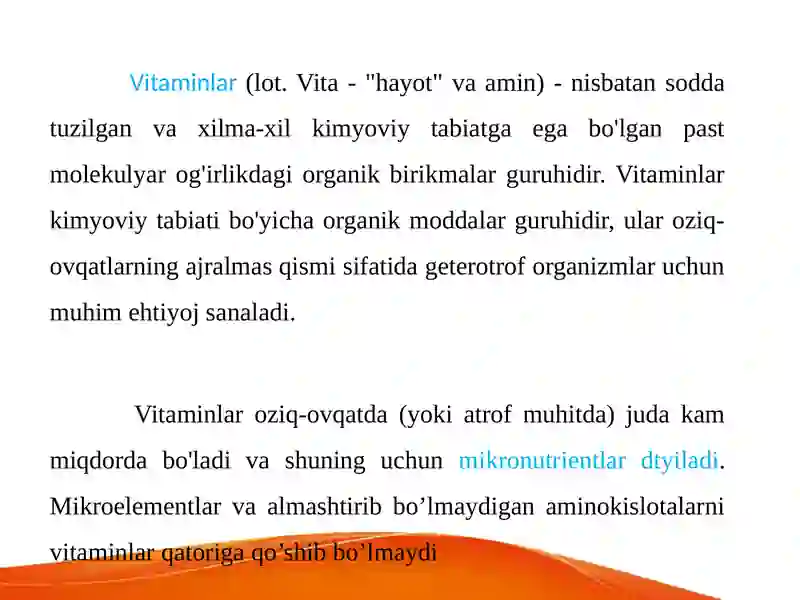 Vitaminlar (lot. Vita - "hayot" va amin) - nisbatan sodda tuzilgan va xilma-xil kimyoviy tabiatga ega bo'lgan past molekulyar og'irlikdagi organik birikmalar guruhidir. Vitaminlar kimyoviy tabiati bo'yicha organik moddalar guruhidir, ular oziq-ovqatlarning ajralmas qismi sifatida geterotrof organizmlar uchun muhim ehtiyoj sanaladi.

Vitaminlar oziq-ovqatda (yoki atrof muhitda) juda kam miqdorda bo'ladi va shuning uchun mikronutrientlar dtyiladi. Mikroelementlar va almashtirib bo’lmaydigan aminokislotalarni vitaminlar qatoriga qo’shib bo’lmaydi